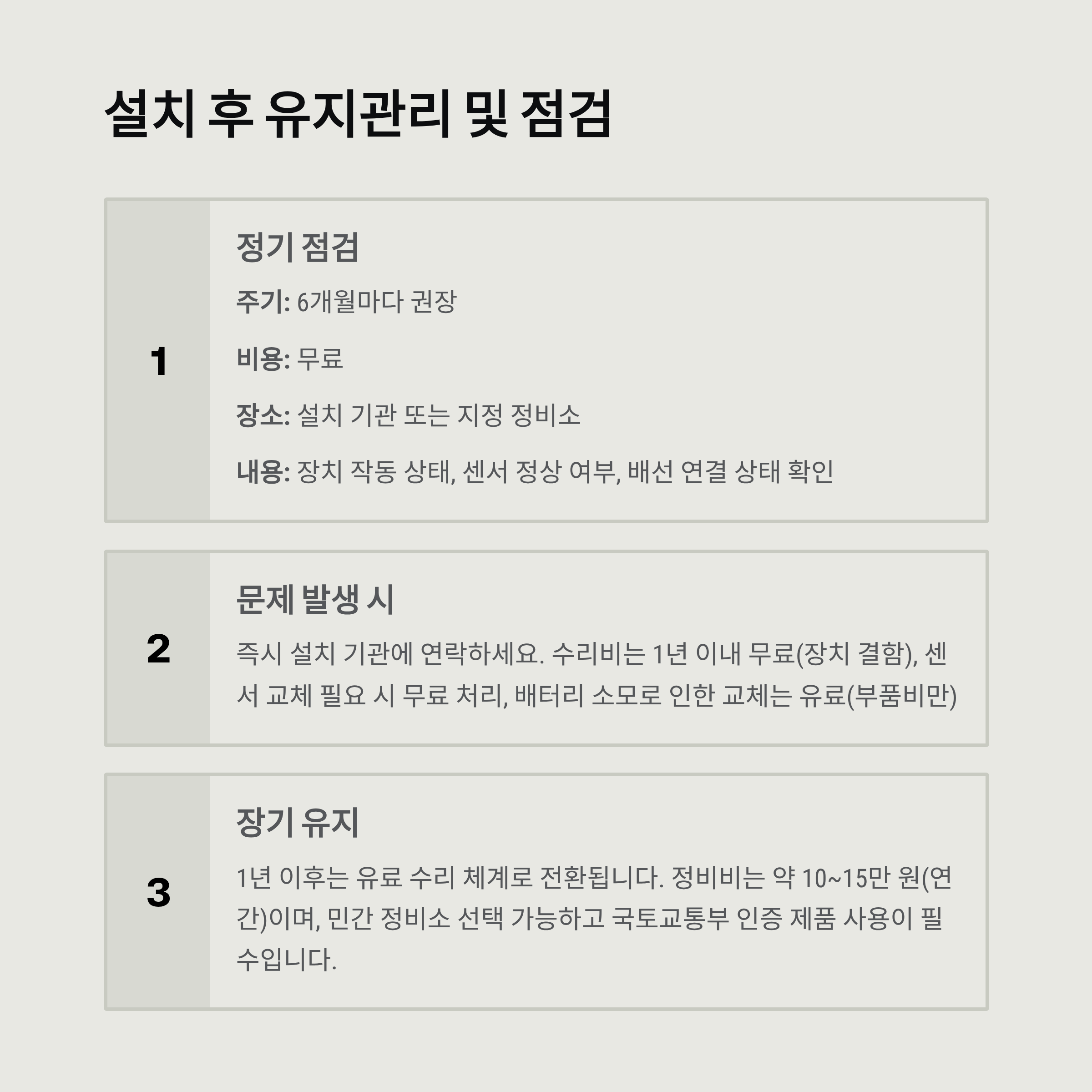 설치 후 유지관리 및 점검

1

정기 점검

주기: 6개월마다 권장

비용: 무료

장소: 설치 기관 또는 지정 정비소

내용: 장치 작동 상태, 센서 정상 여부, 배선 연결 상태 확인

2

문제 발생 시

즉시 설치 기관에 연락하세요. 수리비는 1년 이내 무료(장치 결함), 센서 교체 필요 시 무료 처리, 배터리 소모로 인한 교체는 유료(부품비만)

3

장기 유지

1년 이후는 유료 수리 체계로 전환됩니다. 정비비는 약 10~15만 원(연간)이며, 민간 정비소 선택 가능하고 국토교통부 인증 제품 사용이 필수입니다.